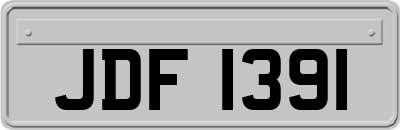 JDF 1391